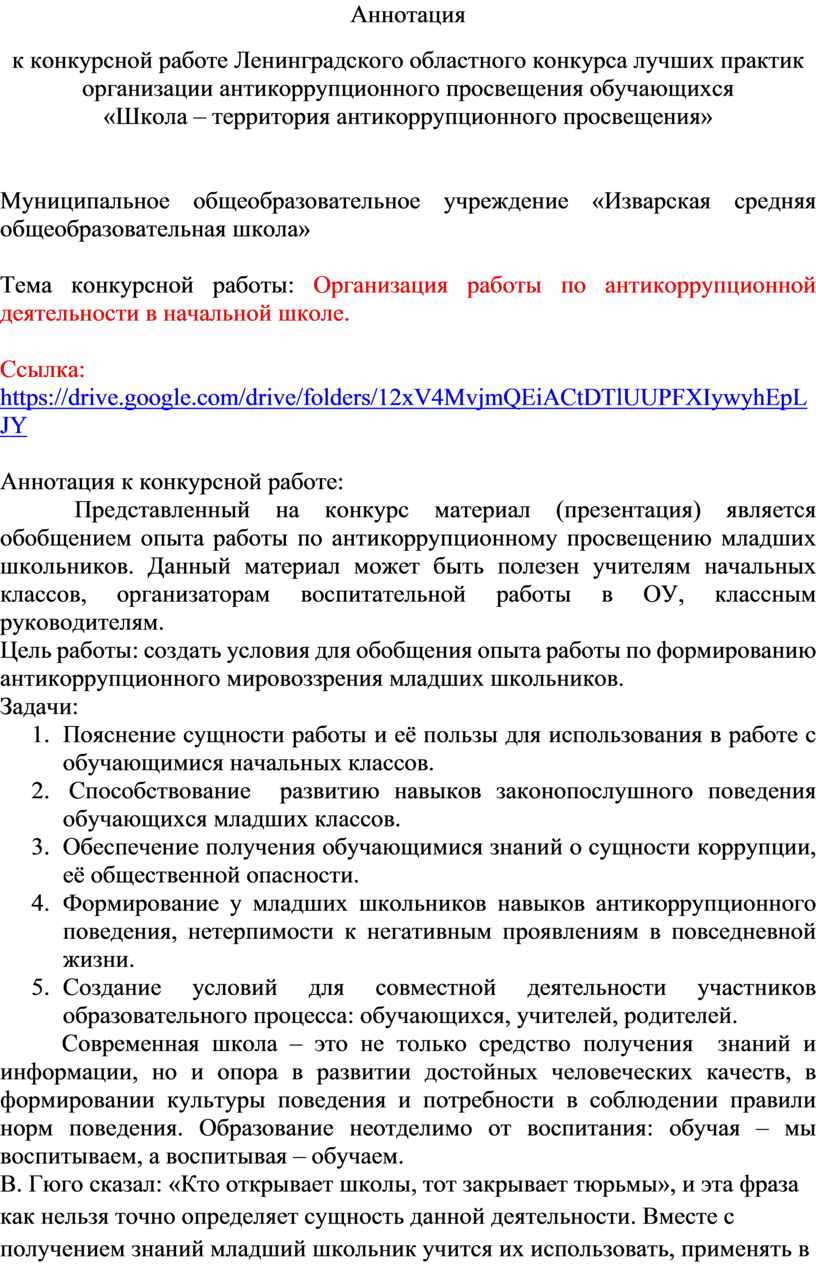 Аннотация

к конкурсной работе Ленинградского областного конкурса лучших практик организации антикоррупционного просвещения обучающихся «Школа – территория антикоррупционного просвещения»

Муниципальное общеобразовательное учреждение «Изварская средняя общеобразовательная школа»

Тема конкурсной работы: Организация работы по антикоррупционной деятельности в начальной школе.

Ссылка:
https://drive.google.com/drive/folders/12xV4MvjmQEiACtDTlUUPFXIywyhEpLJY

Аннотация к конкурсной работе:

Представленный на конкурс материал (презентация) является обобщением опыта работы по антикоррупционному просвещению младших школьников. Данный материал может быть полезен учителям начальных классов, организаторам воспитательной работы в ОУ, классным руководителям.
Цель работы: создать условия для обобщения опыта работы по формированию антикоррупционного мировоззрения младших школьников.
Задачи:
1. Пояснение сущности работы и её пользы для использования в работе с обучающимися начальных классов.
2. Способствование развитию навыков законопослушного поведения обучающихся младших классов.
3. Обеспечение получения обучающимися знаний о сущности коррупции, её общественной опасности.
4. Формирование у младших школьников навыков антикоррупционного поведения, нетерпимости к негативным проявлениям в повседневной жизни.
5. Создание условий для совместной деятельности участников образовательного процесса: обучающихся, учителей, родителей.

Современная школа – это не только средство получения знаний и информации, но и опора в развитии достойных человеческих качеств, в формировании культуры поведения и потребности в соблюдении правили норм поведения. Образование неотделимо от воспитания: обучая – мы воспитываем, а воспитывая – обучаем.
В. Гюго сказал: «Кто открывает школы, тот закрывает тюрьмы», и эта фраза как нельзя точно определяет сущность данной деятельности. Вместе с получением знаний младший школьник учится их использовать, применять в